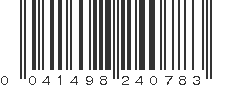 0 041498 240783